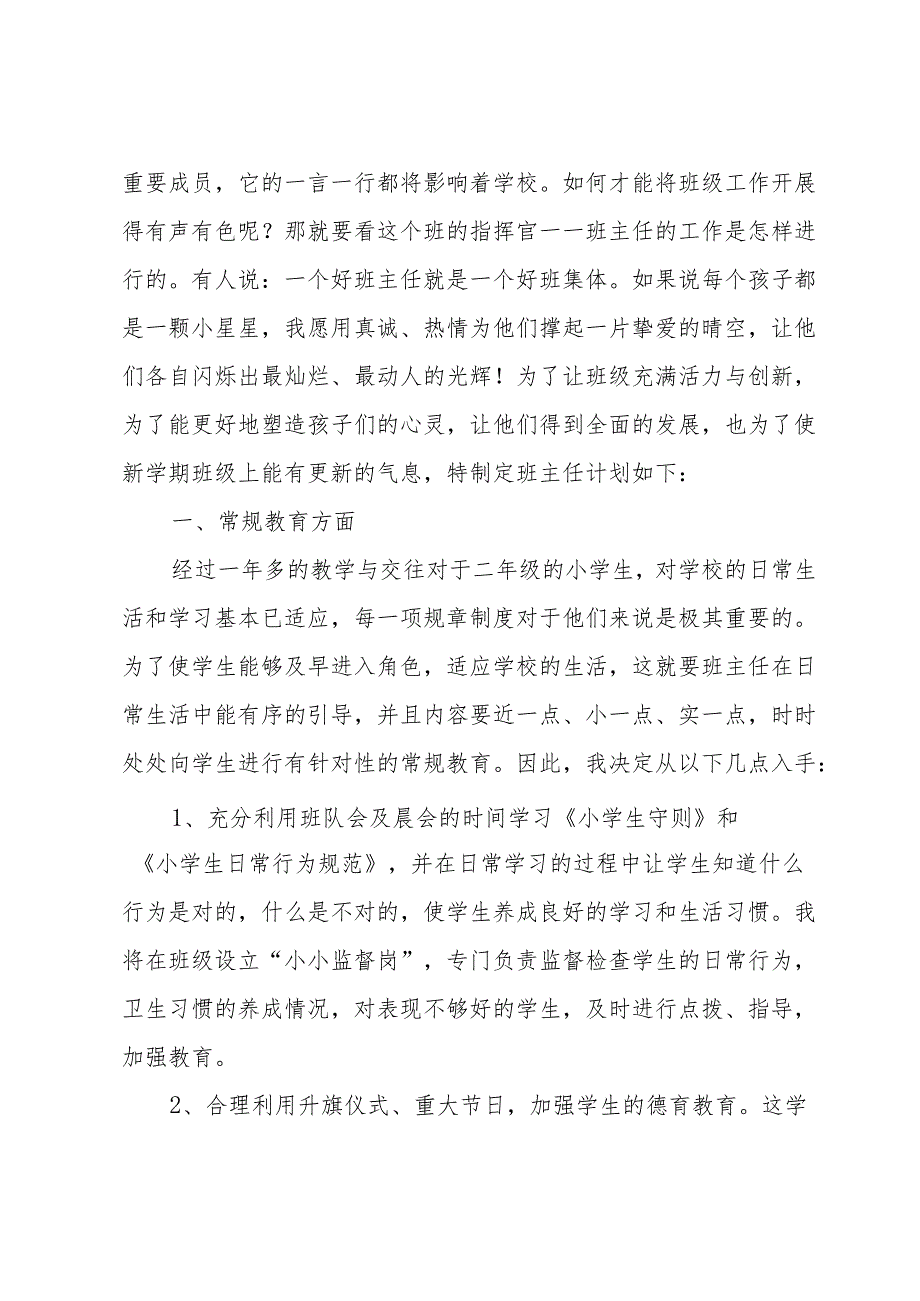 重要成员，它的一言一行都将影响着学校。如何才能将班级工作开展得有声有色呢？那就要看这个班的指挥官——班主任的工作是怎样进行的。有人说：一个好班主任就是一个好班集体。如果说每个孩子都是一颗小星星，我愿用真诚、热情为他们撑起一片挚爱的晴空，让他们各自闪烁出最灿烂、最动人的光辉！为了让班级充满活力与创新，为了能更好地塑造孩子们的心灵，让他们得到全面的发展，也为了使新学期班级上能有更新的气息，特制定班主任计划如下：

一、常规教育方面

经过一年多的教学与交往对于二年级的小学生，对学校的日常生活和学习基本已适应，每一项规章制度对于他们来说是极其重要的。为了使学生能够及早进入角色，适应学校的生活，这就要班主任在日常生活中能有序的引导，并且内容要近一点、小一点、实一点，时时处处向学生进行有针对性的常规教育。因此，我决定从以下几点入手：

1、充分利用班队会及晨会的时间学习《小学生守则》和《小学生日常行为规范》，并在日常学习的过程中让学生知道什么行为是对的，什么是不对的，使学生养成良好的学习和生活习惯。我将在班级设立“小小监督岗”，专门负责监督检查学生的日常行为，卫生习惯的养成情况，对表现不够好的学生，及时进行点拨、指导，加强教育。

2、合理利用升旗仪式、重大节日，加强学生的德育教育。这学